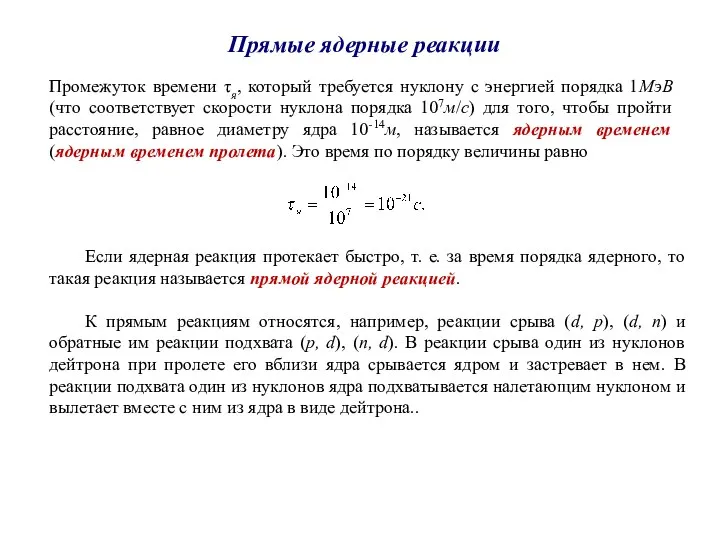 Прямые ядерные реакции

Промежуток времени $\tau_я$, который требуется нуклону с энергией порядка 1МэВ (что соответствует скорости нуклона порядка $10^7$м/с) для того, чтобы пройти расстояние, равное диаметру ядра $10^{-14}$м, называется ядерным временем (ядерным временем пролета). Это время по порядку величины равно

$\tau_я = \frac{10^{-14}}{10^7} = 10^{-21} с.$

Если ядерная реакция протекает быстро, т. е. за время порядка ядерного, то такая реакция называется прямой ядерной реакцией.

К прямым реакциям относятся, например, реакции срыва (d, p), (d, n) и обратные им реакции подхвата (p, d), (n, d). В реакции срыва один из нуклонов дейтрона при пролете его вблизи ядра срывается ядром и застревает в нем. В реакции подхвата один из нуклонов ядра подхватывается налетающим нуклоном и вылетает вместе с ним из ядра в виде дейтрона..